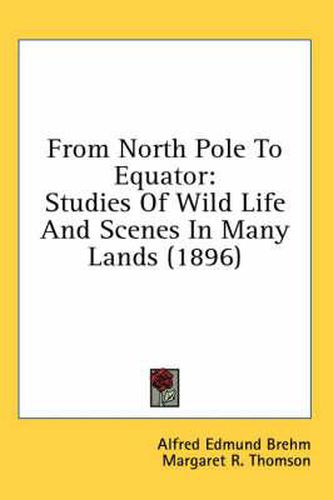 From North Pole To Equator:
Studies Of Wild Life And Scenes In Many Lands (1896)

Alfred Edmund Brehm
Margaret R. Thomson